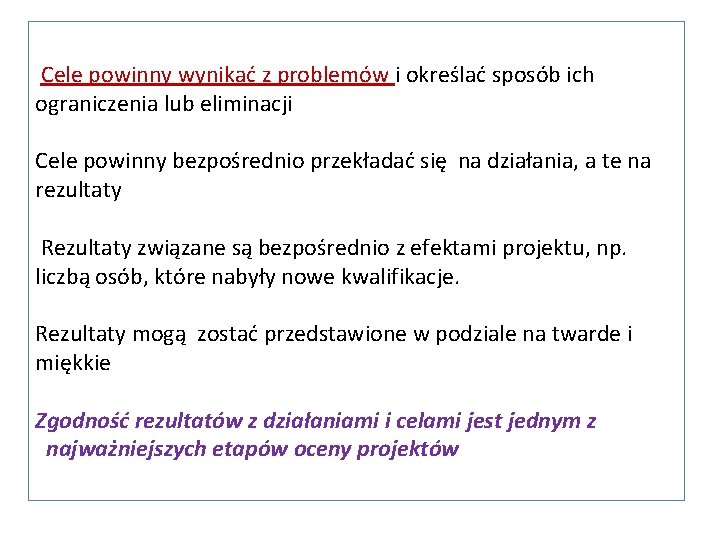 Cele powinny wynikać z problemów i określać sposób ich ograniczenia lub eliminacji

Cele powinny bezpośrednio przekładać się na działania, a te na rezultaty

Rezultaty związane są bezpośrednio z efektami projektu, np. liczbą osób, które nabyły nowe kwalifikacje.

Rezultaty mogą zostać przedstawione w podziale na twarde i miękkie

Zgodność rezultatów z działaniami i celami jest jednym z najważniejszych etapów oceny projektów